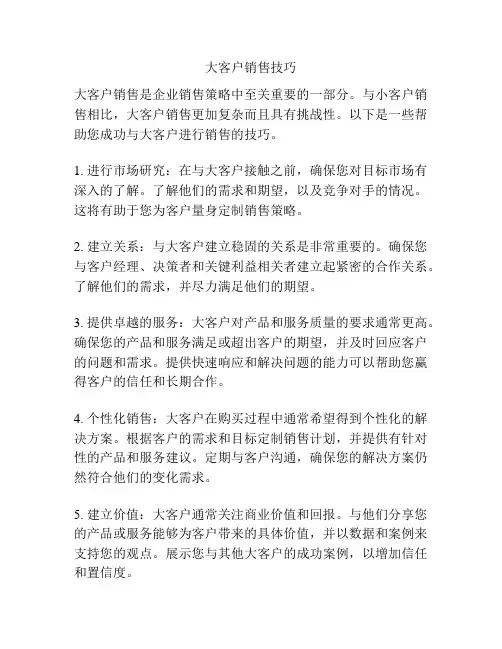 大客户销售技巧

大客户销售是企业销售策略中至关重要的一部分。与小客户销售相比，大客户销售更加复杂而且具有挑战性。以下是一些帮助您成功与大客户进行销售的技巧。

1. 进行市场研究：在与大客户接触之前，确保您对目标市场有深入的了解。了解他们的需求和期望，以及竞争对手的情况。这将有助于您为客户量身定制销售策略。

2. 建立关系：与大客户建立稳固的关系是非常重要的。确保您与客户经理、决策者和关键利益相关者建立起紧密的合作关系。了解他们的需求，并尽力满足他们的期望。

3. 提供卓越的服务：大客户对产品和服务质量的要求通常更高。确保您的产品和服务满足或超出客户的期望，并及时回应客户的问题和需求。提供快速响应和解决问题的能力可以帮助您赢得客户的信任和长期合作。

4. 个性化销售：大客户在购买过程中通常希望得到个性化的解决方案。根据客户的需求和目标定制销售计划，并提供有针对性的产品和服务建议。定期与客户沟通，确保您的解决方案仍然符合他们的变化需求。

5. 建立价值：大客户通常关注商业价值和回报。与他们分享您的产品或服务能够为客户带来的具体价值，并以数据和案例来支持您的观点。展示您与其他大客户的成功案例，以增加信任和置信度。